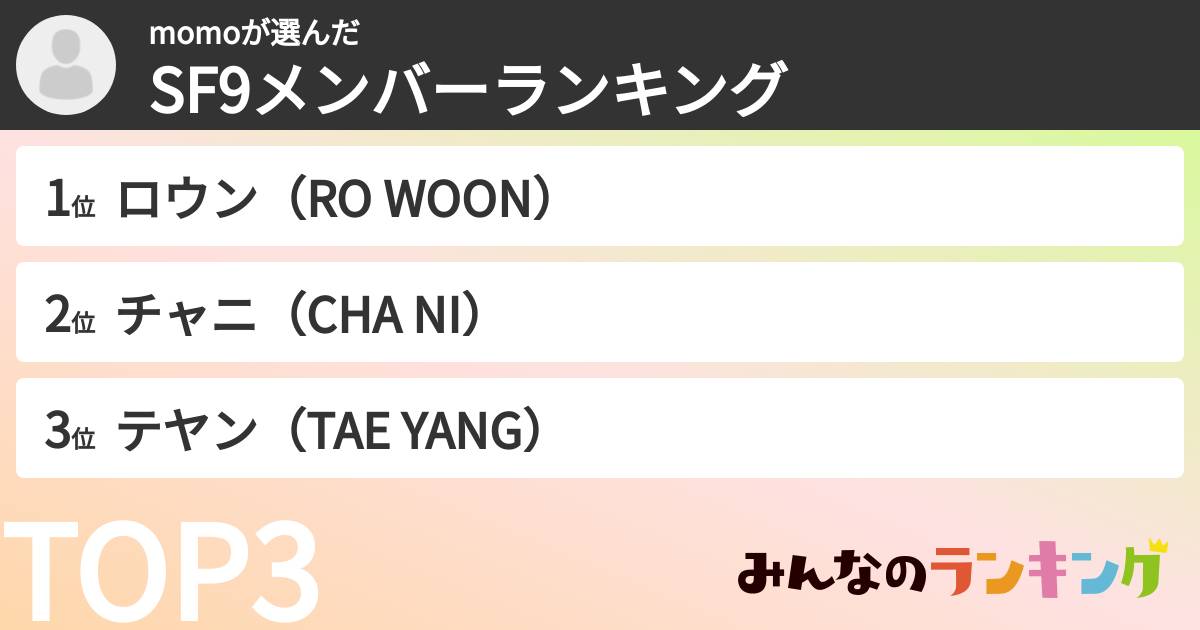 momoが選んだ
SF9メンバーランキング

1位 ロウン（RO WOON）

2位 チャニ（CHA NI）

3位 テヤン（TAE YANG）

TOP3

みんなのランキング